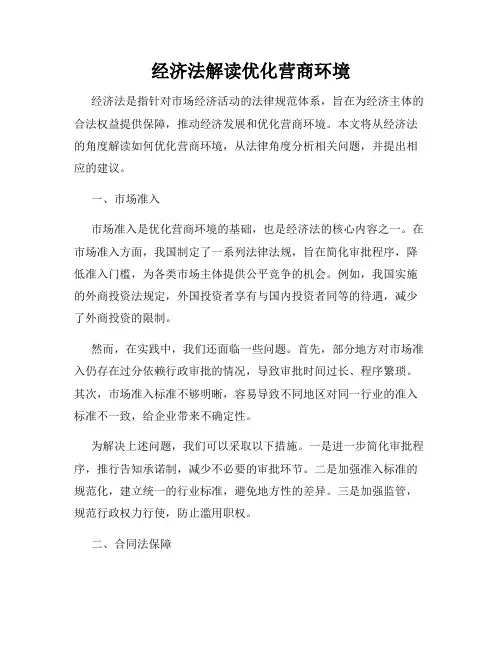 经济法解读优化营商环境

经济法是指针对市场经济活动的法律规范体系，旨在为经济主体的合法权益提供保障，推动经济发展和优化营商环境。本文将从经济法的角度解读如何优化营商环境，从法律角度分析相关问题，并提出相应的建议。

一、市场准入

市场准入是优化营商环境的基础，也是经济法的核心内容之一。在市场准入方面，我国制定了一系列法律法规，旨在简化审批程序，降低准入门槛，为各类市场主体提供公平竞争的机会。例如，我国实施的外商投资法规定，外国投资者享有与国内投资者同等的待遇，减少了外商投资的限制。

然而，在实践中，我们还面临一些问题。首先，部分地方对市场准入仍存在过分依赖行政审批的情况，导致审批时间过长、程序繁琐。其次，市场准入标准不够明晰，容易导致不同地区对同一行业的准入标准不一致，给企业带来不确定性。

为解决上述问题，我们可以采取以下措施。一是进一步简化审批程序，推行告知承诺制，减少不必要的审批环节。二是加强准入标准的规范化，建立统一的行业标准，避免地方性的差异。三是加强监管，规范行政权力行使，防止滥用职权。

二、合同法保障